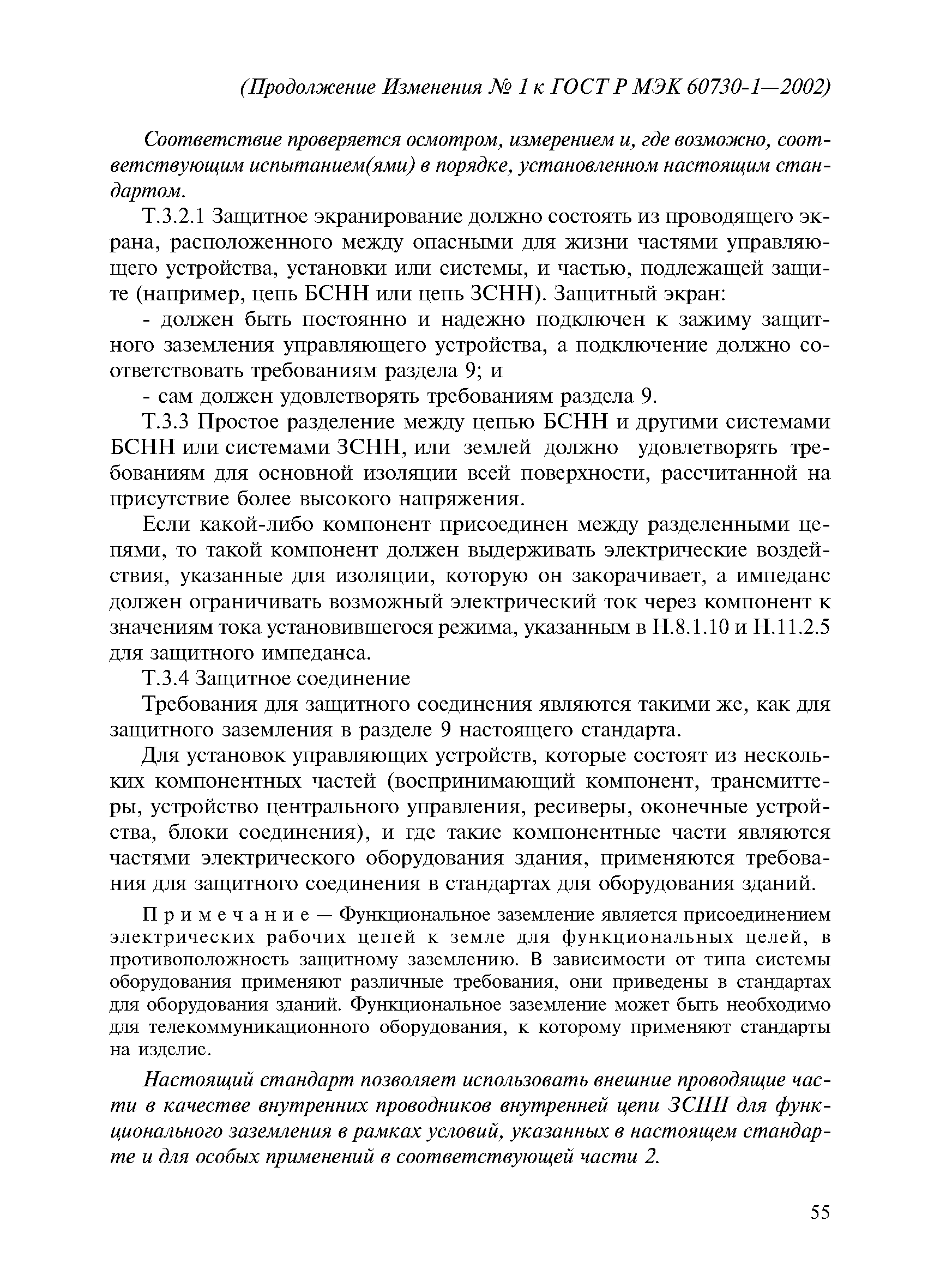 (Продолжение Изменения № 1 к ГОСТ Р МЭК 60730-1—2002)

Соответствие проверяется осмотром, измерением и, где возможно, соответствующим испытанием(ями) в порядке, установленном настоящим стандартом.

Т.3.2.1 Защитное экранирование должно состоять из проводящего экрана, расположенного между опасными для жизни частями управляющего устройства, установки или системы, и частью, подлежащей защите (например, цепь БСНН или цепь ЗСНН). Защитный экран:

- должен быть постоянно и надежно подключен к зажиму защитного заземления управляющего устройства, а подключение должно соответствовать требованиям раздела 9; и

- сам должен удовлетворять требованиям раздела 9.

Т.3.3 Простое разделение между цепью БСНН и другими системами БСНН или системами ЗСНН, или землей должно удовлетворять требованиям для основной изоляции всей поверхности, рассчитанной на присутствие более высокого напряжения.

Если какой-либо компонент присоединен между разделенными цепями, то такой компонент должен выдерживать электрические воздействия, указанные для изоляции, которую он закорачивает, а импеданс должен ограничивать возможный электрический ток через компонент к значениям тока установившегося режима, указанным в Н.8.1.10 и Н.11.2.5 для защитного импеданса.

Т.3.4 Защитное соединение

Требования для защитного соединения являются такими же, как для защитного заземления в разделе 9 настоящего стандарта.

Для установок управляющих устройств, которые состоят из нескольких компонентных частей (воспринимающий компонент, трансмиттеры, устройство центрального управления, ресиверы, оконечные устройства, блоки соединения), и где такие компонентные части являются частями электрического оборудования здания, применяются требования для защитного соединения в стандартах для оборудования зданий.

Примечание — Функциональное заземление является присоединением электрических рабочих цепей к земле для функциональных целей, в противоположность защитному заземлению. В зависимости от типа системы оборудования применяют различные требования, они приведены в стандартах для оборудования зданий. Функциональное заземление может быть необходимо для телекоммуникационного оборудования, к которому применяют стандарты на изделие.

Настоящий стандарт позволяет использовать внешние проводящие части в качестве внутренних проводников внутренней цепи ЗСНН для функционального заземления в рамках условий, указанных в настоящем стандарте и для особых применений в соответствующей части 2.

55